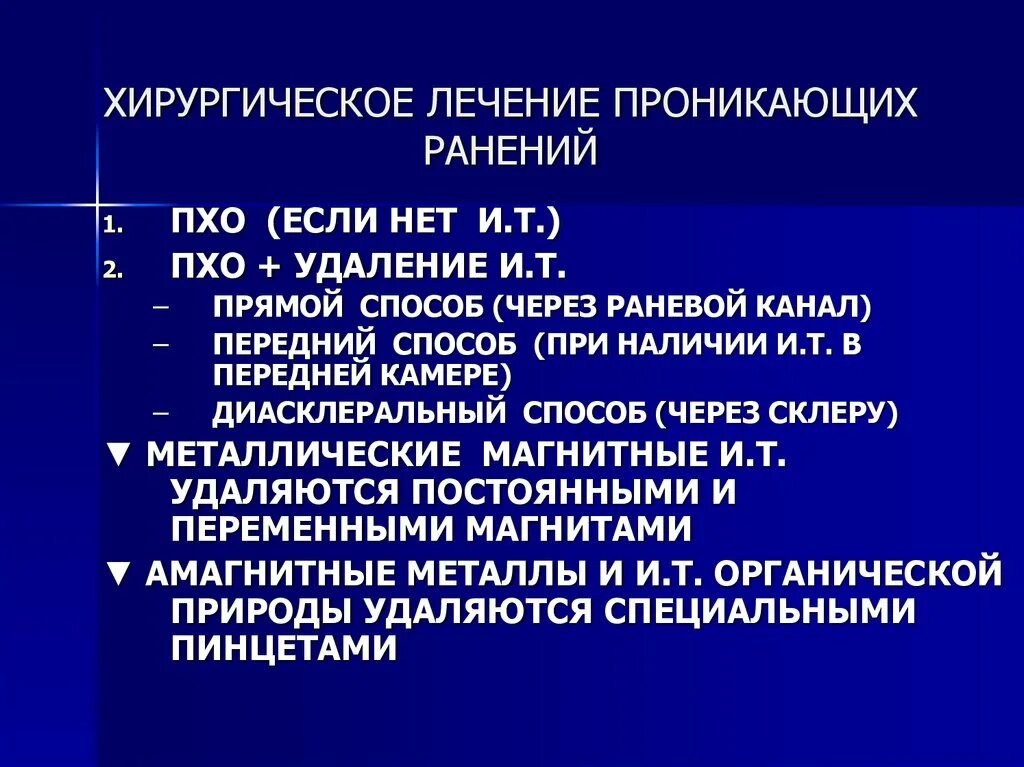 ХИРУРГИЧЕСКОЕ ЛЕЧЕНИЕ ПРОНИКАЮЩИХ РАНЕНИЙ

1. ПХО (ЕСЛИ НЕТ И.Т.)
2. ПХО + УДАЛЕНИЕ И.Т.
– ПРЯМОЙ СПОСОБ (ЧЕРЕЗ РАНЕВОЙ КАНАЛ)
– ПЕРЕДНИЙ СПОСОБ (ПРИ НАЛИЧИИ И.Т. В ПЕРЕДНЕЙ КАМЕРЕ)
– ДИАСКЛЕРАЛЬНЫЙ СПОСОБ (ЧЕРЕЗ СКЛЕРУ)
▼ МЕТАЛЛИЧЕСКИЕ МАГНИТНЫЕ И.Т. УДАЛЯЮТСЯ ПОСТОЯННЫМИ И ПЕРЕМЕННЫМИ МАГНИТАМИ
▼ АМАГНИТНЫЕ МЕТАЛЛЫ И И.Т. ОРГАНИЧЕСКОЙ ПРИРОДЫ УДАЛЯЮТСЯ СПЕЦИАЛЬНЫМИ ПИНЦЕТАМИ